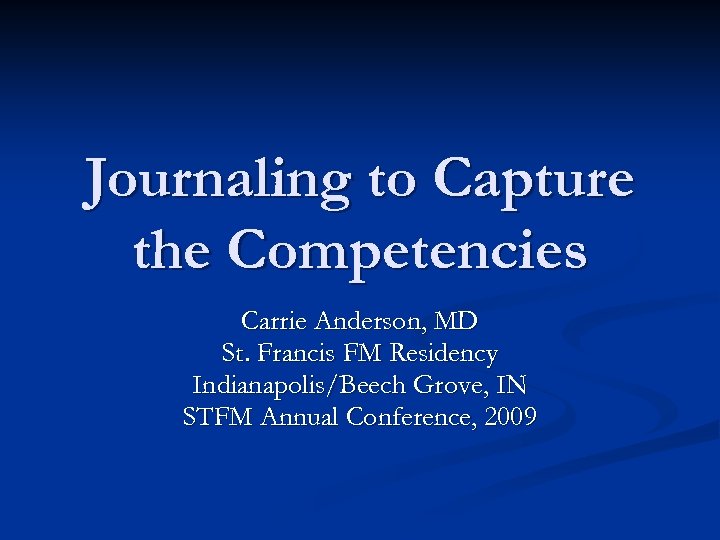 Journaling to Capture the Competencies

Carrie Anderson, MD
St. Francis FM Residency
Indianapolis/Beech Grove, IN
STFM Annual Conference, 2009